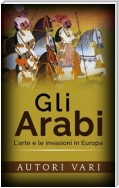 Gli Arabi

L'arte e le invasioni in Europa

AUTORI VARI